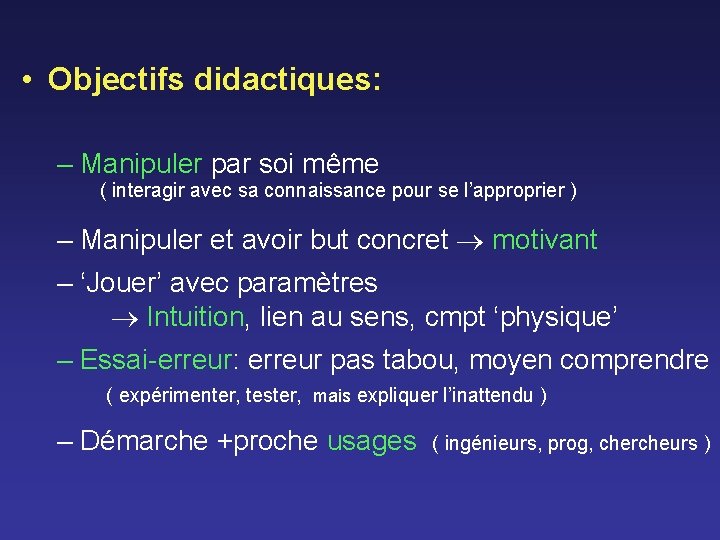 • Objectifs didactiques:

– Manipuler par soi même
( interagir avec sa connaissance pour se l'approprier )

– Manipuler et avoir but concret $\rightarrow$ motivant

– 'Jouer' avec paramètres
$\rightarrow$ Intuition, lien au sens, cmpt 'physique'

– Essai-erreur: erreur pas tabou, moyen comprendre
( expérimenter, tester, mais expliquer l'inattendu )

– Démarche +proche usages ( ingénieurs, prog, chercheurs )